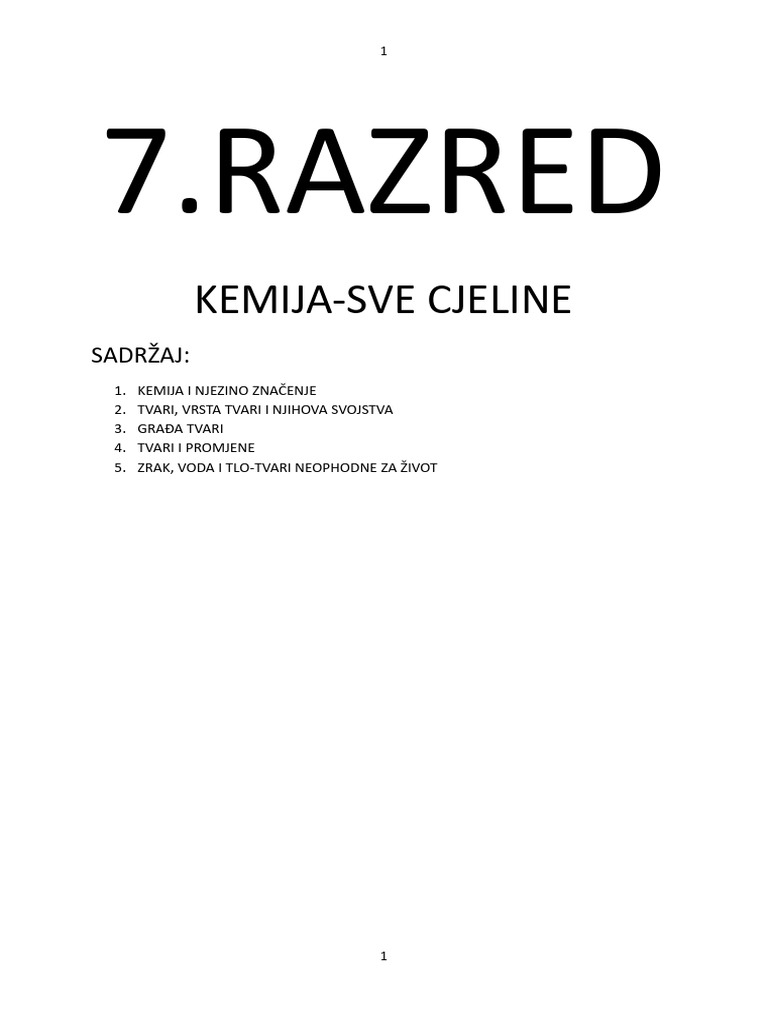 1

7.RAZRED

KEMIJA-SVE CJELINE

SADRŽAJ:

1. KEMIJA I NJEZINO ZNAČENJE
2. TVARI, VRSTA TVARI I NJIHOVA SVOJSTVA
3. GRAĐA TVARI
4. TVARI I PROMJENE
5. ZRAK, VODA I TLO-TVARI NEOPHODNE ZA ŽIVOT

1